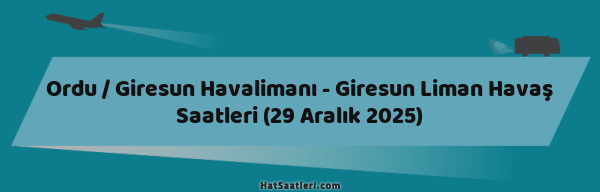 Ordu / Giresun Havalimanı - Giresun Liman Havaş Saatleri (29 Aralık 2025)

HatSaatleri.com